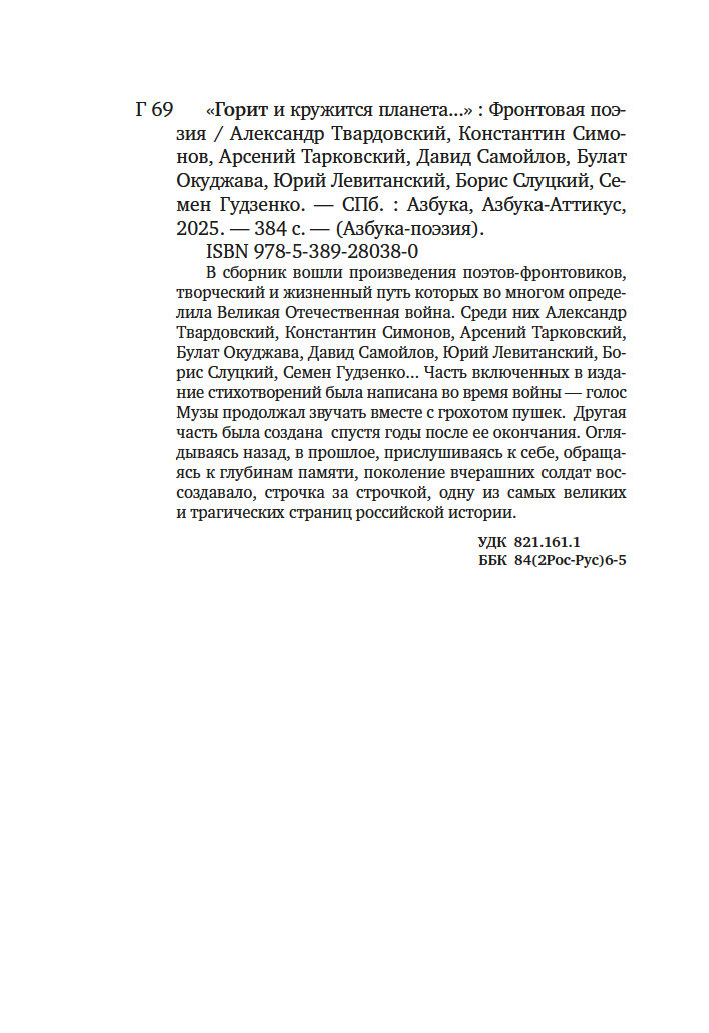 Г 69 «Горит и кружится планета...» : Фронтовая поэзия / Александр Твардовский, Константин Симонов, Арсений Тарковский, Давид Самойлов, Булат Окуджава, Юрий Левитанский, Борис Слуцкий, Семен Гудзенко. — СПб. : Азбука, Азбука-Аттикус, 2025. — 384 с. — (Азбука-поэзия).

ISBN 978-5-389-28038-0

В сборник вошли произведения поэтов-фронтовиков, творческий и жизненный путь которых во многом определила Великая Отечественная война. Среди них Александр Твардовский, Константин Симонов, Арсений Тарковский, Булат Окуджава, Давид Самойлов, Юрий Левитанский, Борис Слуцкий, Семен Гудзенко... Часть включенных в издание стихотворений была написана во время войны — голос Музы продолжал звучать вместе с грохотом пушек. Другая часть была создана спустя годы после ее окончания. Оглядываясь назад, в прошлое, прислушиваясь к себе, обращаясь к глубинам памяти, поколение вчерашних солдат воссоздавало, строчка за строчкой, одну из самых великих и трагических страниц российской истории.

УДК 821.161.1
ББК 84(2Рос-Рус)6-5